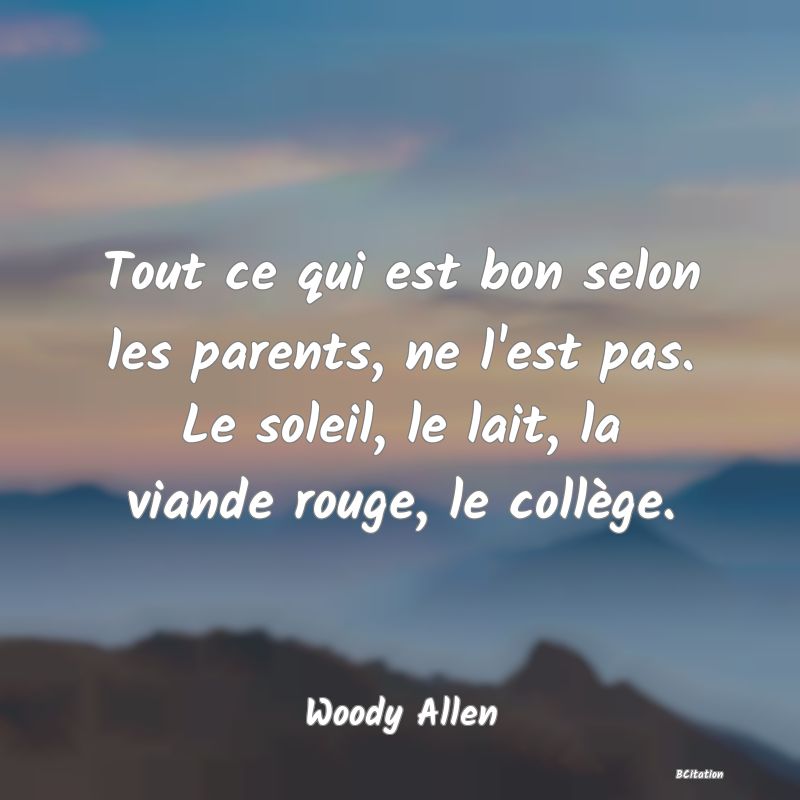 Tout ce qui est bon selon les parents, ne l'est pas. Le soleil, le lait, la viande rouge, le collège.

Woody Allen

BCitation